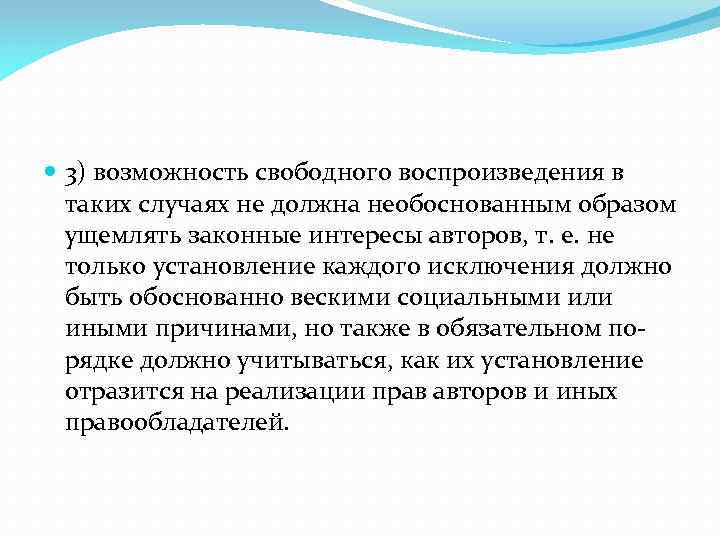 3) возможность свободного воспроизведения в таких случаях не должна необоснованным образом ущемлять законные интересы авторов, т. е. не только установление каждого исключения должно быть обоснованно вескими социальными или иными причинами, но также в обязательном порядке должно учитываться, как их установление отразится на реализации прав авторов и иных правообладателей.